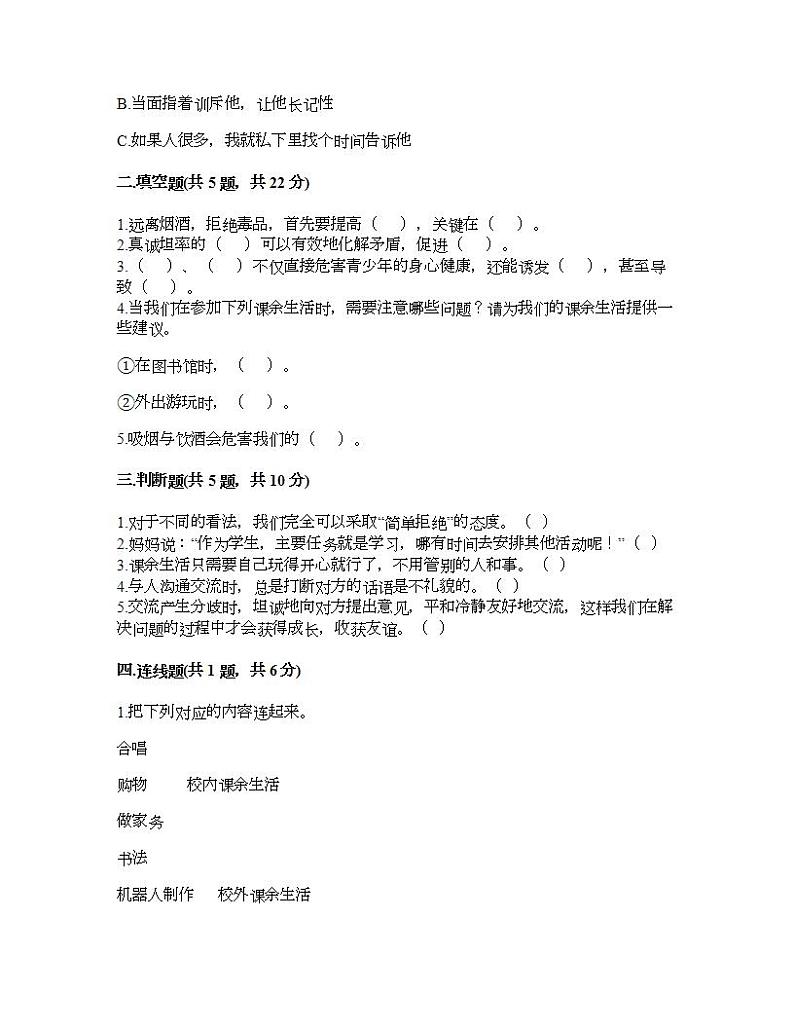 B.当面指着训斥他，让他长记性

C.如果人很多，我就私下里找个时间告诉他

二.填空题(共 5 题，共 22 分)

1.远离烟酒，拒绝毒品，首先要提高（    ），关键在（    ）。
2.真诚坦率的（    ）可以有效地化解矛盾，促进（    ）。
3.（    ）、（    ）不仅直接危害青少年的身心健康，还能诱发（    ），甚至导致（    ）。
4.当我们在参加下列课余生活时，需要注意哪些问题？请为我们的课余生活提供一些建议。

①在图书馆时，（    ）。

②外出游玩时，（    ）。

5.吸烟与饮酒会危害我们的（    ）。

三.判断题(共 5 题，共 10 分)

1.对于不同的看法，我们完全可以采取“简单拒绝”的态度。（  ）
2.妈妈说：“作为学生，主要任务就是学习，哪有时间去安排其他活动呢！”（  ）
3.课余生活只需要自己玩得开心就行了，不用管别的人和事。（  ）
4.与人沟通交流时，总是打断对方的话语是不礼貌的。（  ）
5.交流产生分歧时，坦诚地向对方提出意见，平和冷静友好地交流，这样我们在解决问题的过程中才会获得成长，收获友谊。（  ）

四.连线题(共 1 题，共 6 分)

1.把下列对应的内容连起来。

合唱

购物　　校内课余生活

做家务

书法

机器人制作　　校外课余生活